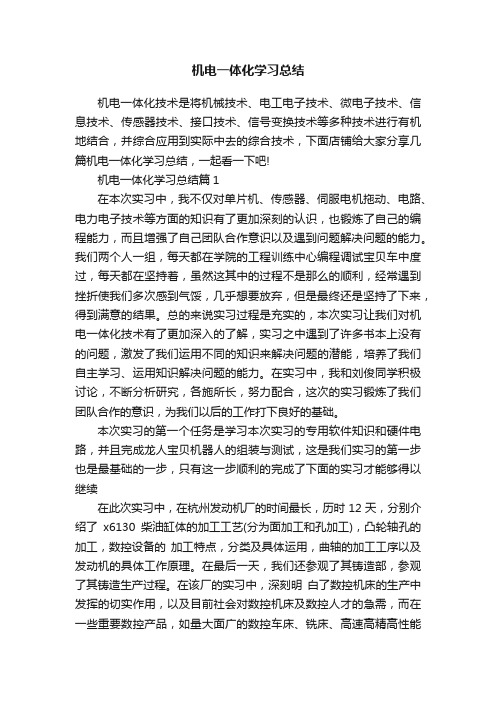 机电一体化学习总结

机电一体化技术是将机械技术、电工电子技术、微电子技术、信息技术、传感器技术、接口技术、信号变换技术等多种技术进行有机地结合，并综合应用到实际中去的综合技术，下面店铺给大家分享几篇机电一体化学习总结，一起看一下吧!

机电一体化学习总结篇 1

在本次实习中，我不仅对单片机、传感器、伺服电机拖动、电路、电力电子技术等方面的知识有了更加深刻的认识，也锻炼了自己的编程能力，而且增强了自己团队合作意识以及遇到问题解决问题的能力。我们两个人一组，每天都在学院的工程训练中心编程调试宝贝车中度过，每天都在坚持着，虽然这其中的过程不是那么的顺利，经常遇到挫折使我们多次感到气馁，几乎想要放弃，但是最终还是坚持了下来，得到满意的结果。总的来说实习过程是充实的，本次实习让我们对机电一体化技术有了更加深入的了解，实习之中遇到了许多书本上没有的问题，激发了我们运用不同的知识来解决问题的潜能，培养了我们自主学习、运用知识解决问题的能力。在实习中，我和刘俊同学积极讨论，不断分析研究，各施所长，努力配合，这次的实习锻炼了我们团队合作的意识，为我们以后的工作打下良好的基础。

本次实习的第一个任务是学习本次实习的专用软件知识和硬件电路，并且完成龙人宝贝机器人的组装与测试，这是我们实习的第一步也是最基础的一步，只有这一步顺利的完成了下面的实习才能够得以继续

在此次实习中，在杭州发动机厂的时间最长，历时 12 天，分别介绍了 x6130 柴油缸体的加工工艺(分为面加工和孔加工)，凸轮轴孔的加工，数控设备的 加工特点，分类及具体运用，曲轴的加工工序以及发动机的具体工作原理。在最后一天，我们还参观了其铸造部，参观了其铸造生产过程。在该厂的实习中，深刻明 白了数控机床的生产中发挥的切实作用，以及目前社会对数控机床及数控人才的急需，而在一些重要数控产品，如量大面广的数控车床、铣床、高速高精高性能